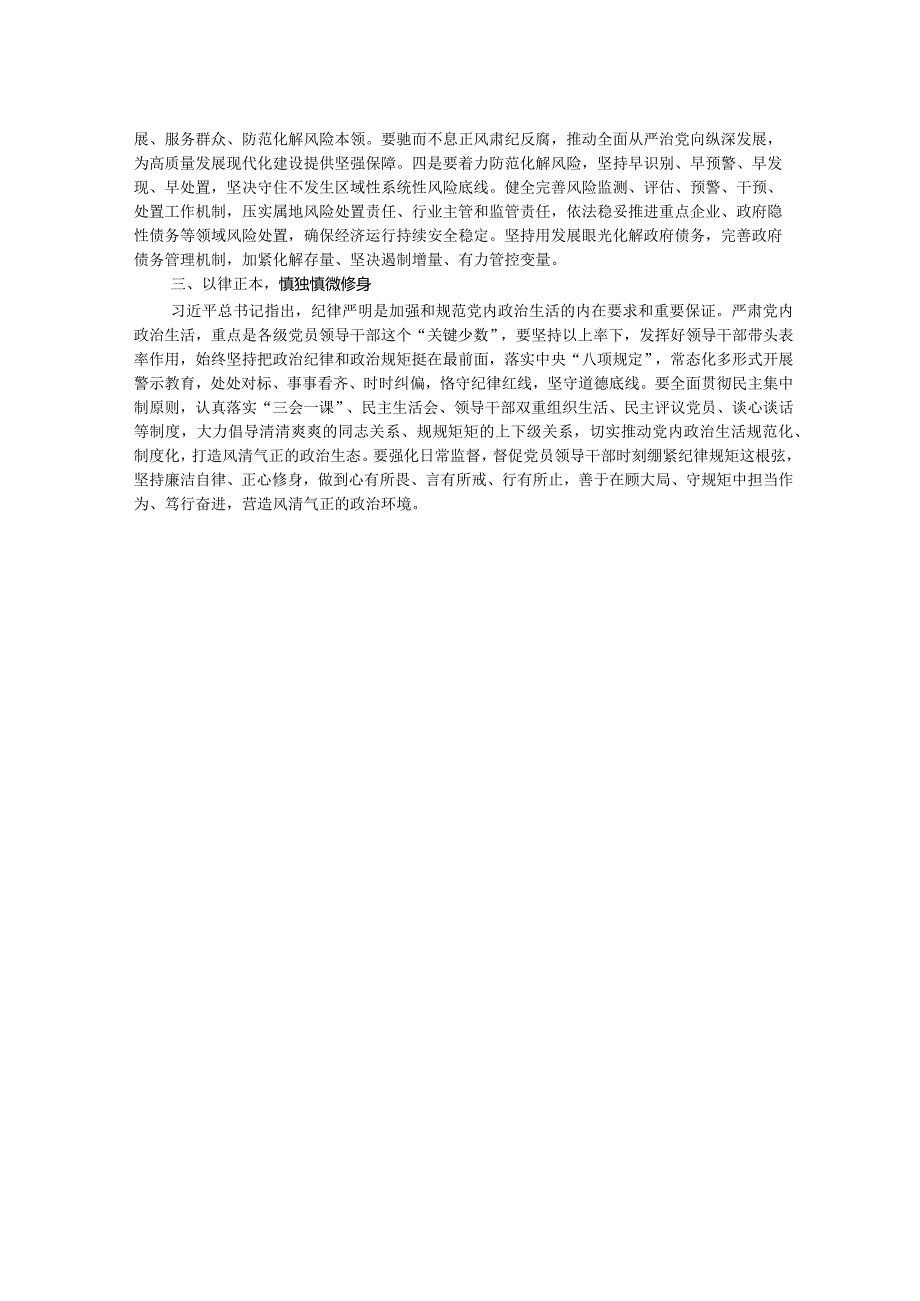 展、服务群众、防范化解风险本领。要驰而不息正风肃纪反腐，推动全面从严治党向纵深发展，为高质量发展现代化建设提供坚强保障。四是要着力防范化解风险，坚持早识别、早预警、早发现、早处置，坚决守住不发生区域性系统性风险底线。健全完善风险监测、评估、预警、干预、处置工作机制，压实属地风险处置责任、行业主管和监管责任，依法稳妥推进重点企业、政府隐性债务等领域风险处置，确保经济运行持续安全稳定。坚持用发展眼光化解政府债务，完善政府债务管理机制，加紧化解存量、坚决遏制增量、有力管控变量。

三、以律正本，慎独慎微修身

习近平总书记指出，纪律严明是加强和规范党内政治生活的内在要求和重要保证。严肃党内政治生活，重点是各级党员领导干部这个“关键少数”，要坚持以上率下，发挥好领导干部带头表率作用，始终坚持把政治纪律和政治规矩挺在最前面，落实中央“八项规定”，常态化多形式开展警示教育，处处对标、事事看齐、时时纠偏，恪守纪律红线，坚守道德底线。要全面贯彻民主集中制原则，认真落实“三会一课”、民主生活会、领导干部双重组织生活、民主评议党员、谈心谈话等制度，大力倡导清清爽爽的同志关系、规规矩矩的上下级关系，切实推动党内政治生活规范化、制度化，打造风清气正的政治生态。要强化日常监督，督促党员领导干部时刻绷紧纪律规矩这根弦，坚持廉洁自律、正心修身，做到心有所畏、言有所戒、行有所止，善于在顾大局、守规矩中担当作为、笃行奋进，营造风清气正的政治环境。